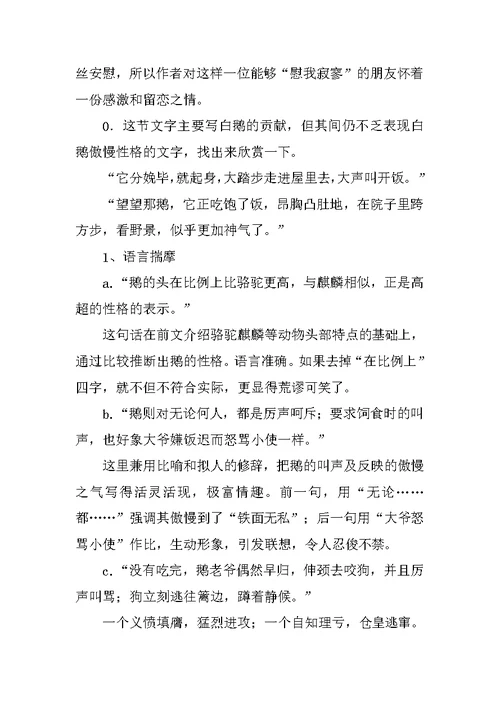 丝安慰，所以作者对这样一位能够“慰我寂寥”的朋友怀着一份感激和留恋之情。

0．这节文字主要写白鹅的贡献，但其间仍不乏表现白鹅傲慢性格的文字，找出来欣赏一下。

“它分娩毕，就起身，大踏步走进屋里去，大声叫开饭。”

“望望那鹅，它正吃饱了饭，昂胸凸肚地，在院子里跨方步，看野景，似乎更加神气了。”

1、语言揣摩

a．“鹅的头在比例上比骆驼更高，与麒麟相似，正是高超的性格的表示。”

这句话在前文介绍骆驼麒麟等动物头部特点的基础上，通过比较推断出鹅的性格。语言准确。如果去掉“在比例上”四字，就不但不符合实际，更显得荒谬可笑了。

b．“鹅则对无论何人，都是厉声呵斥；要求饲食时的叫声，也好象大爷嫌饭迟而怒骂小使一样。”

这里兼用比喻和拟人的修辞，把鹅的叫声及反映的傲慢之气写得活灵活现，极富情趣。前一句，用“无论……都……”强调其傲慢到了“铁面无私”；后一句用“大爷怒骂小使”作比，生动形象，引发联想，令人忍俊不禁。

c．“没有吃完，鹅老爷偶然早归，伸颈去咬狗，并且厉声叫骂；狗立刻逃往篱边，蹲着静候。”

一个义愤填膺，猛烈进攻；一个自知理亏，仓皇逃窜。